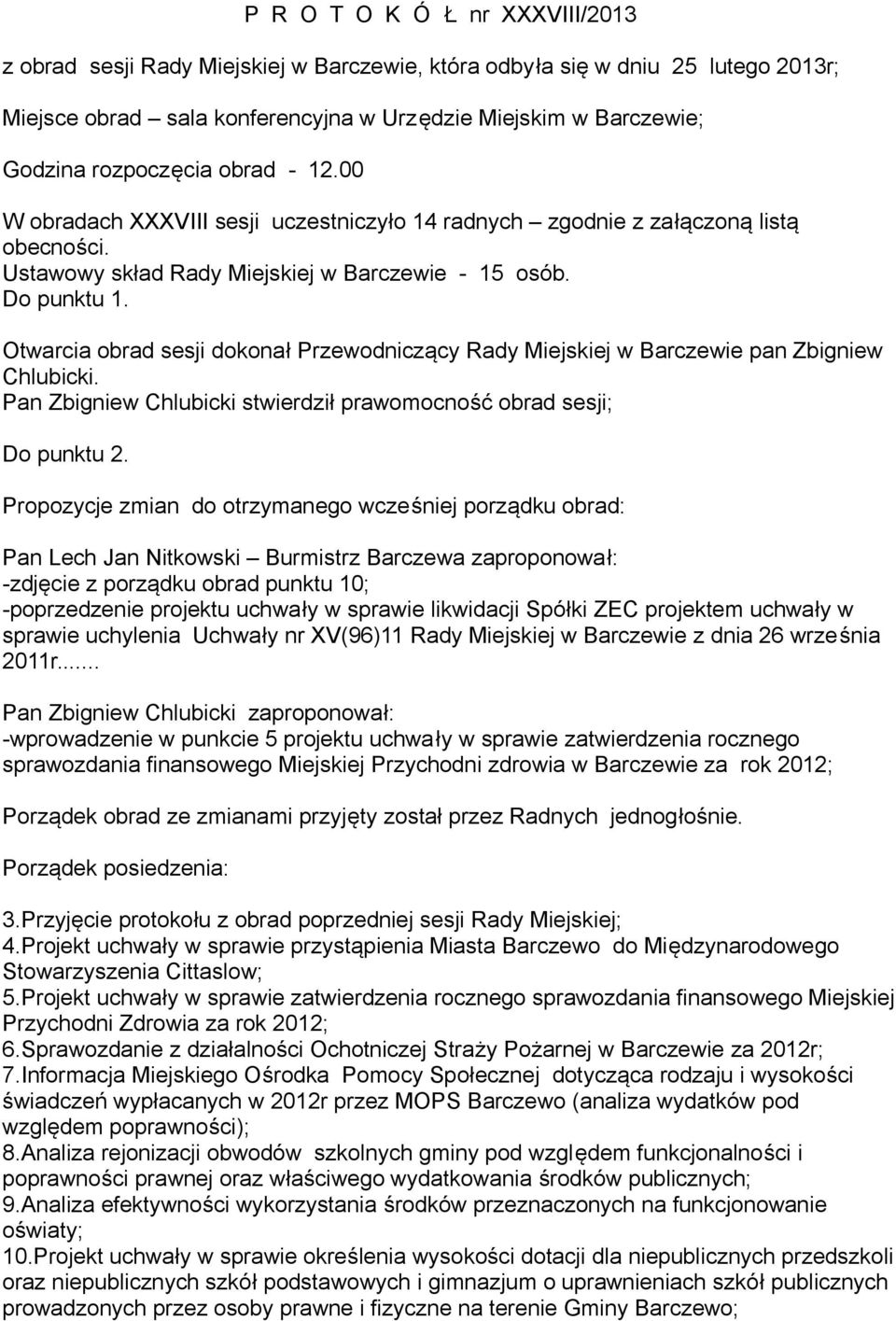 P R O T O K Ó Ł nr XXXVIII/2013

z obrad sesji Rady Miejskiej w Barczewie, która odbyła się w dniu 25 lutego 2013r;

Miejsce obrad – sala konferencyjna w Urzędzie Miejskim w Barczewie;

Godzina rozpoczęcia obrad - 12.00

W obradach XXXVIII sesji uczestniczyło 14 radnych – zgodnie z załączoną listą obecności.
Ustawowy skład Rady Miejskiej w Barczewie - 15 osób.
Do punktu 1.

Otwarcia obrad sesji dokonał Przewodniczący Rady Miejskiej w Barczewie pan Zbigniew Chlubicki.
Pan Zbigniew Chlubicki stwierdził prawomocność obrad sesji;

Do punktu 2.

Propozycje zmian do otrzymanego wcześniej porządku obrad:

Pan Lech Jan Nitkowski – Burmistrz Barczewa zaproponował:
-zdjęcie z porządku obrad punktu 10;
-poprzedzenie projektu uchwały w sprawie likwidacji Spółki ZEC projektem uchwały w sprawie uchylenia Uchwały nr XV(96)11 Rady Miejskiej w Barczewie z dnia 26 września 2011r.......

Pan Zbigniew Chlubicki zaproponował:
-wprowadzenie w punkcie 5 projektu uchwały w sprawie zatwierdzenia rocznego sprawozdania finansowego Miejskiej Przychodni zdrowia w Barczewie za rok 2012;

Porządek obrad ze zmianami przyjęty został przez Radnych jednogłośnie.

Porządek posiedzenia:

3.Przyjęcie protokołu z obrad poprzedniej sesji Rady Miejskiej;
4.Projekt uchwały w sprawie przystąpienia Miasta Barczewo do Międzynarodowego Stowarzyszenia Cittaslow;
5.Projekt uchwały w sprawie zatwierdzenia rocznego sprawozdania finansowego Miejskiej Przychodni Zdrowia za rok 2012;
6.Sprawozdanie z działalności Ochotniczej Straży Pożarnej w Barczewie za 2012r;
7.Informacja Miejskiego Ośrodka Pomocy Społecznej dotycząca rodzaju i wysokości świadczeń wypłacanych w 2012r przez MOPS Barczewo (analiza wydatków pod względem poprawności);
8.Analiza rejonizacji obwodów szkolnych gminy pod względem funkcjonalności i poprawności prawnej oraz właściwego wydatkowania środków publicznych;
9.Analiza efektywności wykorzystania środków przeznaczonych na funkcjonowanie oświaty;
10.Projekt uchwały w sprawie określenia wysokości dotacji dla niepublicznych przedszkoli oraz niepublicznych szkół podstawowych i gimnazjum o uprawnieniach szkół publicznych prowadzonych przez osoby prawne i fizyczne na terenie Gminy Barczewo;